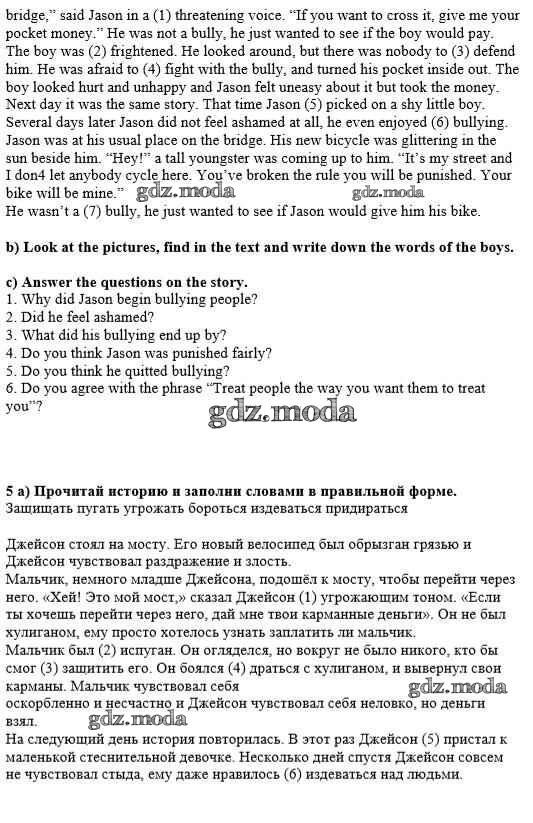 bridge," said Jason in a (1) threatening voice. "If you want to cross it, give me your pocket money." He was not a bully, he just wanted to see if the boy would pay. The boy was (2) frightened. He looked around, but there was nobody to (3) defend him. He was afraid to (4) fight with the bully, and turned his pocket inside out. The boy looked hurt and unhappy and Jason felt uneasy about it but took the money. Next day it was the same story. That time Jason (5) picked on a shy little boy. Several days later Jason did not feel ashamed at all, he even enjoyed (6) bullying. Jason was at his usual place on the bridge. His new bicycle was glittering in the sun beside him. "Hey!" a tall youngster was coming up to him. "It's my street and I don4 let anybody cycle here. You've broken the rule you will be punished. Your bike will be mine." gdz.moda gdz.moda
He wasn't a (7) bully, he just wanted to see if Jason would give him his bike.

b) Look at the pictures, find in the text and write down the words of the boys.

c) Answer the questions on the story.
1. Why did Jason begin bullying people?
2. Did he feel ashamed?
3. What did his bullying end up by?
4. Do you think Jason was punished fairly?
5. Do you think he quitted bullying?
6. Do you agree with the phrase "Treat people the way you want them to treat you"?

gdz.moda

5 а) Прочитай историю и заполни словами в правильной форме.
Защищать пугать угрожать бороться издеваться придираться

Джейсон стоял на мосту. Его новый велосипед был обрызган грязью и Джейсон чувствовал раздражение и злость.
Мальчик, немного младше Джейсона, подошёл к мосту, чтобы перейти через него. «Хей! Это мой мост,» сказал Джейсон (1) угрожающим тоном. «Если ты хочешь перейти через него, дай мне твои карманные деньги». Он не был хулиганом, ему просто хотелось узнать заплатить ли мальчик.
Мальчик был (2) испуган. Он огляделся, но вокруг не было никого, кто бы смог (3) защитить его. Он боялся (4) драться с хулиганом, и вывернул свои карманы. Мальчик чувствовал себя gdz.moda
оскорбленно и несчастно и Джейсон чувствовал себя неловко, но деньги взял. gdz.moda
На следующий день история повторилась. В этот раз Джейсон (5) пристал к маленькой стеснительной девочке. Несколько дней спустя Джейсон совсем не чувствовал стыда, ему даже нравилось (6) издеваться над людьми.